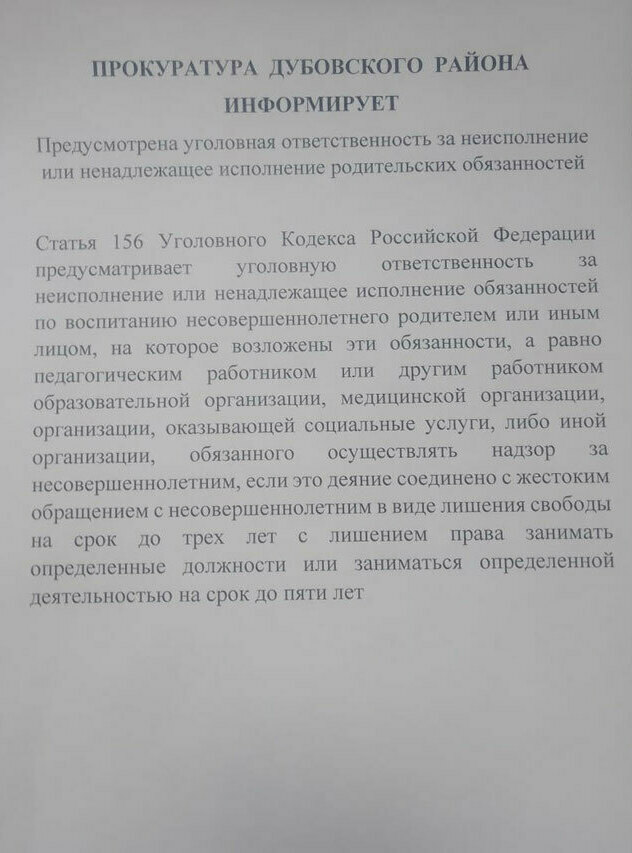 ПРОКУРАТУРА ДУБОВСКОГО РАЙОНА ИНФОРМИРУЕТ

Предусмотрена уголовная ответственность за неисполнение или ненадлежащее исполнение родительских обязанностей

Статья 156 Уголовного Кодекса Российской Федерации предусматривает уголовную ответственность за неисполнение или ненадлежащее исполнение обязанностей по воспитанию несовершеннолетнего родителем или иным лицом, на которое возложены эти обязанности, а равно педагогическим работником или другим работником образовательной организации, медицинской организации, организации, оказывающей социальные услуги, либо иной организации, обязанного осуществлять надзор за несовершеннолетним, если это деяние соединено с жестоким обращением с несовершеннолетним в виде лишения свободы на срок до трех лет с лишением права занимать определенные должности или заниматься определенной деятельностью на срок до пяти лет